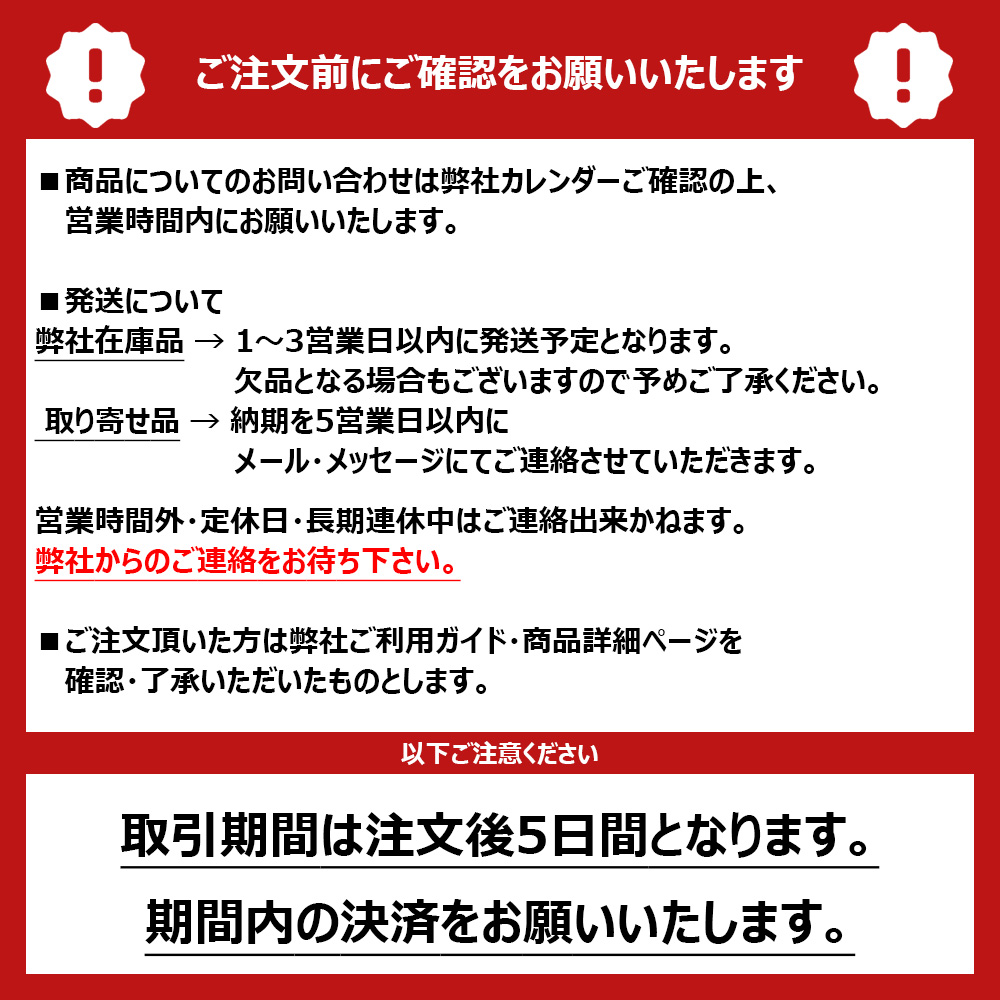 !
ご注文前にご確認をお願いいたします
!

■商品についてのお問い合わせは弊社カレンダーご確認の上、営業時間内にお願いいたします。

■発送について
弊社在庫品 → 1～3営業日以内に発送予定となります。
欠品となる場合もございますので予めご了承ください。
取り寄せ品 → 納期を5営業日以内に
メール・メッセージにてご連絡させていただきます。

営業時間外・定休日・長期連休中はご連絡出来かねます。
弊社からのご連絡をお待ち下さい。

■ご注文頂いた方は弊社ご利用ガイド・商品詳細ページを確認・了承いただいたものとします。

以下ご注意ください

取引期間は注文後5日間となります。

期間内の決済をお願いいたします。